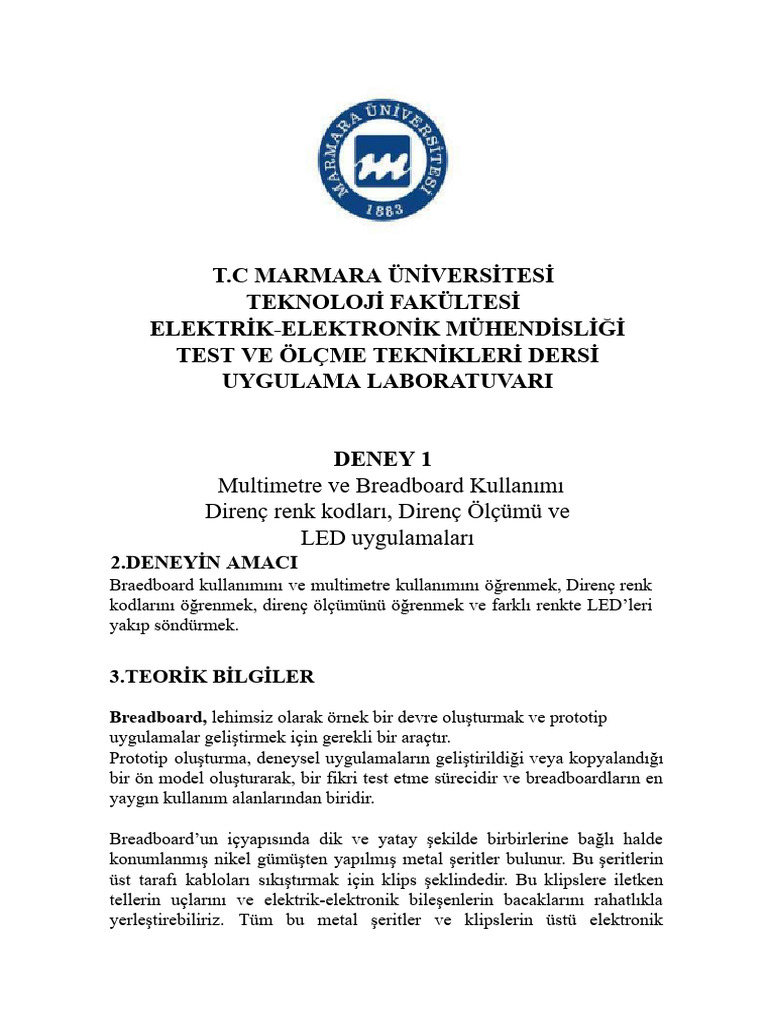 MARMARA ÜNİVERSİTESİ
1883

T.C MARMARA ÜNİVERSİTESİ
TEKNOLOJİ FAKÜLTESİ
ELEKTRİK-ELEKTRONİK MÜHENDİSLİĞİ
TEST VE ÖLÇME TEKNİKLERİ DERSİ
UYGULAMA LABORATUVARI

DENEY 1
Multimetre ve Breadboard Kullanımı
Direnç renk kodları, Direnç Ölçümü ve
LED uygulamaları

2.DENEYİN AMACI
Braedboard kullanımını ve multimetre kullanımını öğrenmek, Direnç renk kodlarını öğrenmek, direnç ölçümünü öğrenmek ve farklı renkte LED'leri yakıp söndürmek.

3.TEORİK BİLGİLER

Breadboard, lehimsiz olarak örnek bir devre oluşturmak ve prototip uygulamalar geliştirmek için gerekli bir araçtır.
Prototip oluşturma, deneysel uygulamaların geliştirildiği veya kopyalandığı bir ön model oluşturarak, bir fikri test etme sürecidir ve breadboardların en yaygın kullanım alanlarından biridir.

Breadboard'un içyapısında dik ve yatay şekilde birbirlerine bağlı halde konumlanmış nikel gümüşten yapılmış metal şeritler bulunur. Bu şeritlerin üst tarafı kabloları sıkıştırmak için klips şeklindedir. Bu klipslere iletken tellerin uçlarını ve elektrik-elektronik bileşenlerin bacaklarını rahatlıkla yerleştirebiliriz. Tüm bu metal şeritler ve klipslerin üstü elektronik